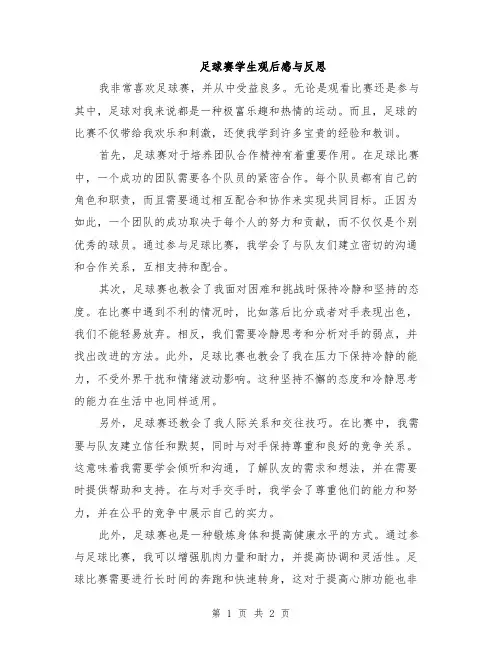 足球赛学生观后感与反思

我非常喜欢足球赛，并从中受益良多。无论是观看比赛还是参与其中，足球对我来说都是一种极富乐趣和热情的运动。而且，足球的比赛不仅带给我欢乐和刺激，还使我学到许多宝贵的经验和教训。

首先，足球赛对于培养团队合作精神有着重要作用。在足球比赛中，一个成功的团队需要各个队员的紧密合作。每个队员都有自己的角色和职责，而且需要通过相互配合和协作来实现共同目标。正因为如此，一个团队的成功取决于每个人的努力和贡献，而不仅仅是个别优秀的球员。通过参与足球比赛，我学会了与队友们建立密切的沟通和合作关系，互相支持和配合。

其次，足球赛也教会了我面对困难和挑战时保持冷静和坚持的态度。在比赛中遇到不利的情况时，比如落后比分或者对手表现出色，我们不能轻易放弃。相反，我们需要冷静思考和分析对手的弱点，并找出改进的方法。此外，足球比赛也教会了我在压力下保持冷静的能力，不受外界干扰和情绪波动影响。这种坚持不懈的态度和冷静思考的能力在生活中也同样适用。

另外，足球赛还教会了我人际关系和交往技巧。在比赛中，我需要与队友建立信任和默契，同时与对手保持尊重和良好的竞争关系。这意味着我需要学会倾听和沟通，了解队友的需求和想法，并在需要时提供帮助和支持。在与对手交手时，我学会了尊重他们的能力和努力，并在公平的竞争中展示自己的实力。

此外，足球赛也是一种锻炼身体和提高健康水平的方式。通过参与足球比赛，我可以增强肌肉力量和耐力，并提高协调和灵活性。足球比赛需要进行长时间的奔跑和快速转身，这对于提高心肺功能也非

第 1 页 共 2 页